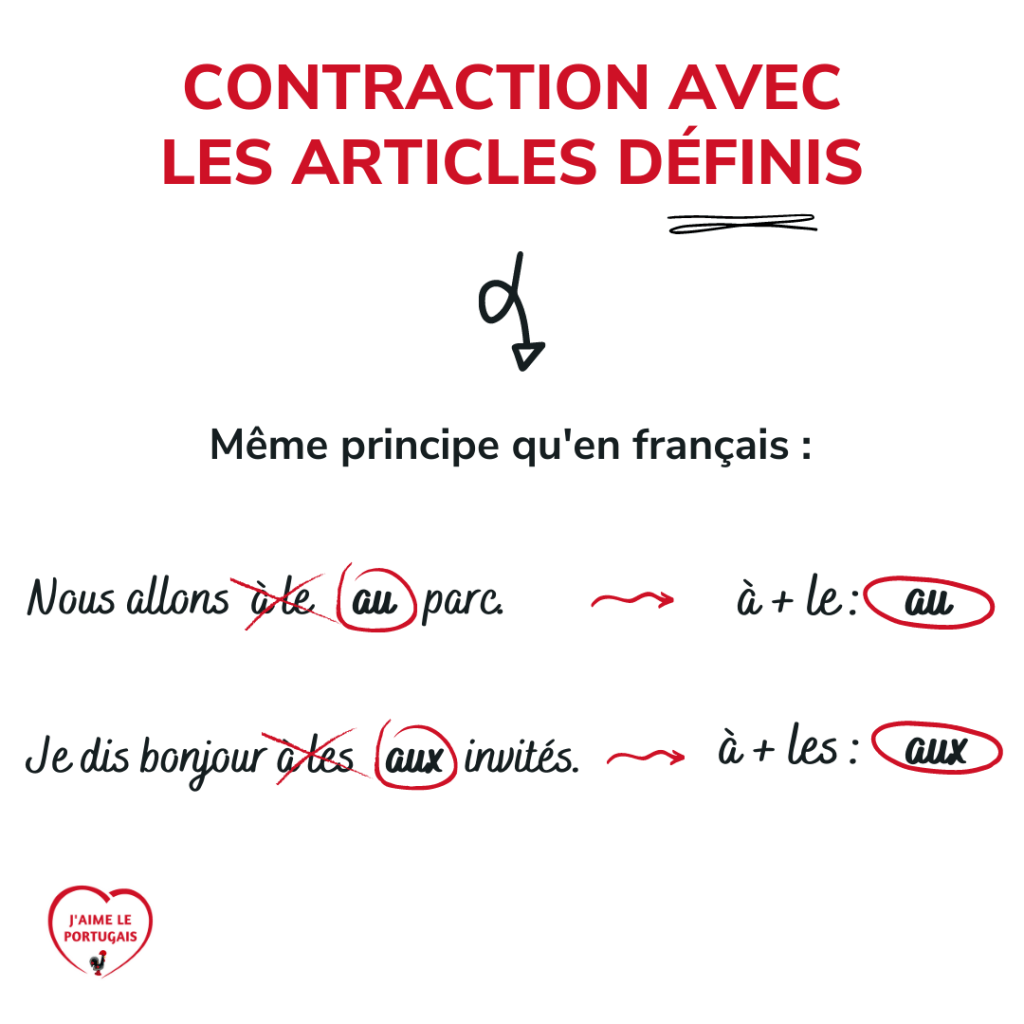 CONTRACTION AVEC
LES ARTICLES DÉFINIS

Même principe qu'en français :

Nous allons à le au parc. → à + le : au

Je dis bonjour à les aux invités. → à + les : aux

J'AIME LE
PORTUGAIS